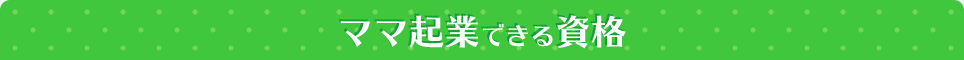 ママ起業できる資格